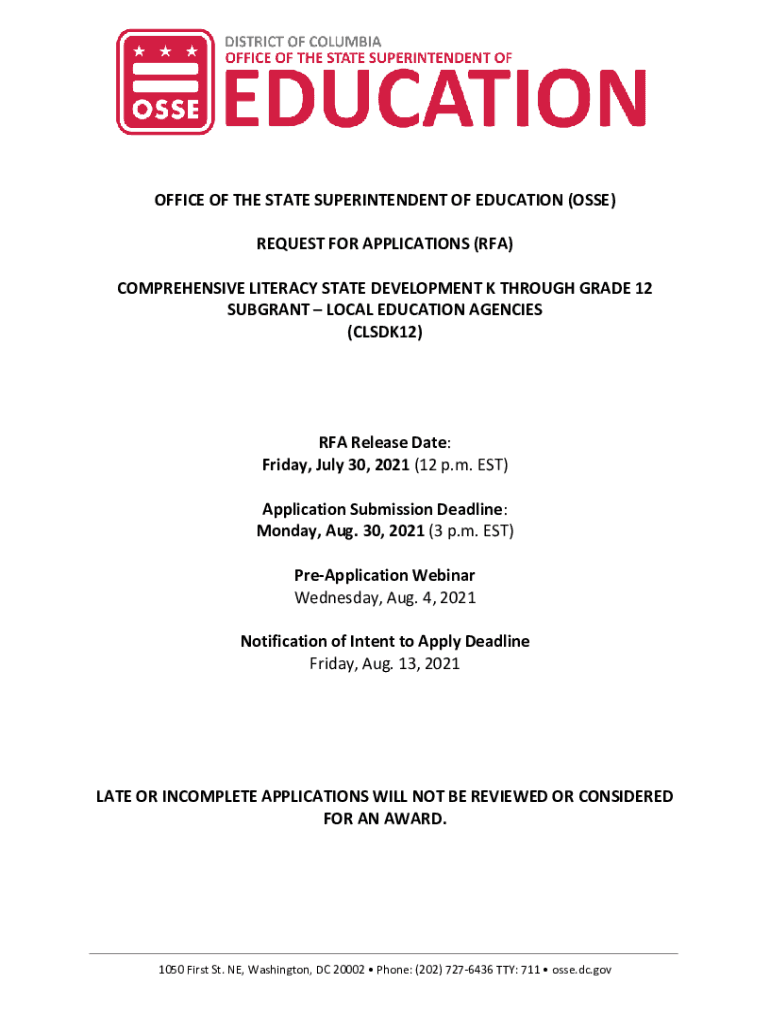 OSSE

DISTRICT OF COLUMBIA
OFFICE OF THE STATE SUPERINTENDENT OF
EDUCATION

OFFICE OF THE STATE SUPERINTENDENT OF EDUCATION (OSSE)

REQUEST FOR APPLICATIONS (RFA)

COMPREHENSIVE LITERACY STATE DEVELOPMENT K THROUGH GRADE 12 SUBGRANT – LOCAL EDUCATION AGENCIES (CLSDK12)

RFA Release Date:
Friday, July 30, 2021 (12 p.m. EST)

Application Submission Deadline:
Monday, Aug. 30, 2021 (3 p.m. EST)

Pre-Application Webinar
Wednesday, Aug. 4, 2021

Notification of Intent to Apply Deadline
Friday, Aug. 13, 2021

LATE OR INCOMPLETE APPLICATIONS WILL NOT BE REVIEWED OR CONSIDERED FOR AN AWARD.

1050 First St. NE, Washington, DC 20002 • Phone: (202) 727-6436 TTY: 711 • osse.dc.gov